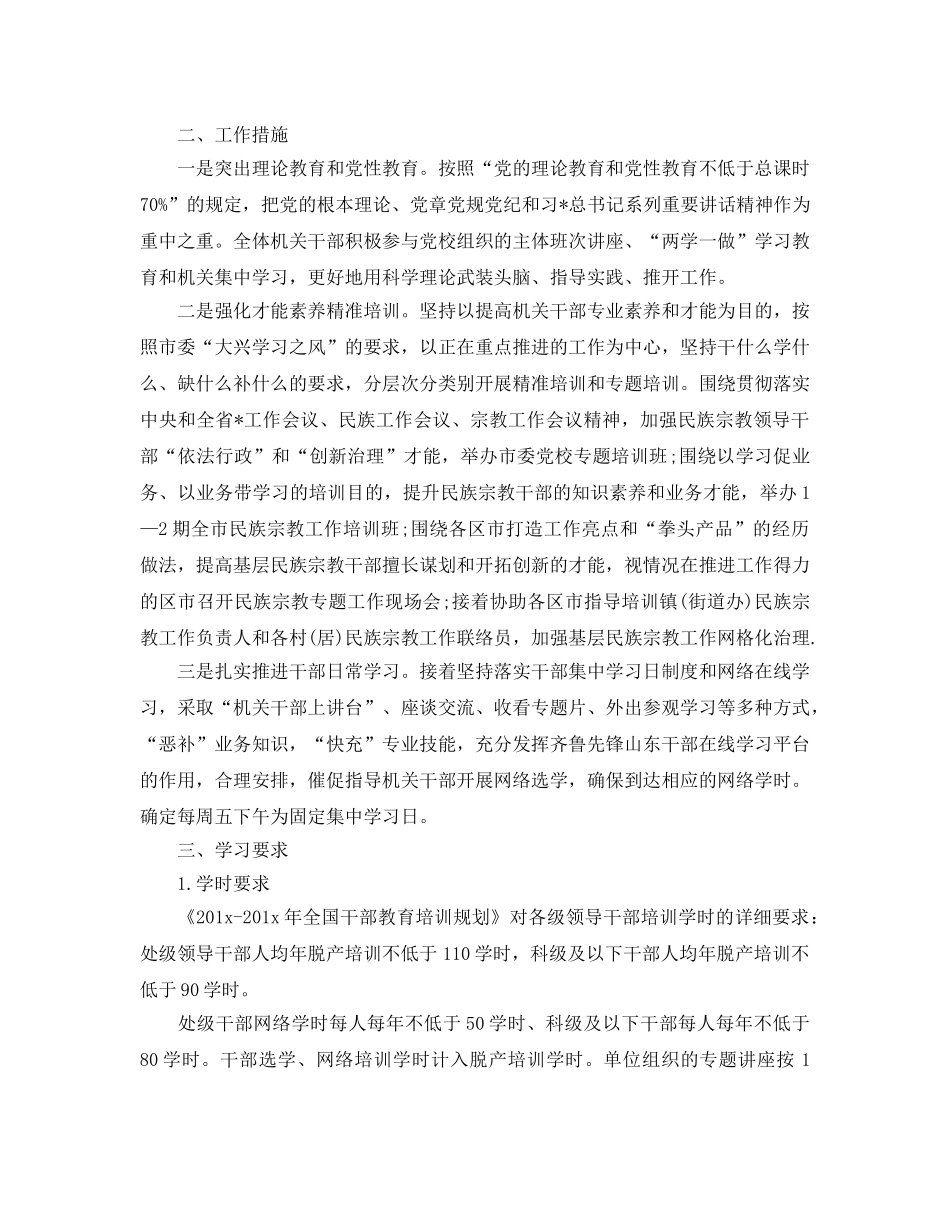 二、工作措施

一是突出理论教育和党性教育。按照“党的理论教育和党性教育不低于总课时70%”的规定，把党的根本理论、党章党规党纪和习*总书记系列重要讲话精神作为重中之重。全体机关干部积极参与党校组织的主体班次讲座、“两学一做”学习教育和机关集中学习，更好地用科学理论武装头脑、指导实践、推开工作。

二是强化才能素养精准培训。坚持以提高机关干部专业素养和才能为目的，按照市委“大兴学习之风”的要求，以正在重点推进的工作为中心，坚持干什么学什么、缺什么补什么的要求，分层次分类别开展精准培训和专题培训。围绕贯彻落实中央和全省*工作会议、民族工作会议、宗教工作会议精神，加强民族宗教领导干部“依法行政”和“创新治理”才能，举办市委党校专题培训班;围绕以学习促业务、以业务带学习的培训目的，提升民族宗教干部的知识素养和业务才能，举办1—2期全市民族宗教工作培训班;围绕各区市打造工作亮点和“拳头产品”的经历做法，提高基层民族宗教干部擅长谋划和开拓创新的才能，视情况在推进工作得力的区市召开民族宗教专题工作现场会;接着协助各区市指导培训镇(街道办)民族宗教工作负责人和各村(居)民族宗教工作联络员，加强基层民族宗教工作网格化治理.

三是扎实推进干部日常学习。接着坚持落实干部集中学习日制度和网络在线学习，采取“机关干部上讲台”、座谈交流、收看专题片、外出参观学习等多种方式，“恶补”业务知识，“快充”专业技能，充分发挥齐鲁先锋山东干部在线学习平台的作用，合理安排，催促指导机关干部开展网络选学，确保到达相应的网络学时。确定每周五下午为固定集中学习日。

三、学习要求

1.学时要求

《201x-201x年全国干部教育培训规划》对各级领导干部培训学时的详细要求：处级领导干部人均年脱产培训不低于110学时，科级及以下干部人均年脱产培训不低于90学时。

处级干部网络学时每人每年不低于50学时、科级及以下干部每人每年不低于80学时。干部选学、网络培训学时计入脱产培训学时。单位组织的专题讲座按1